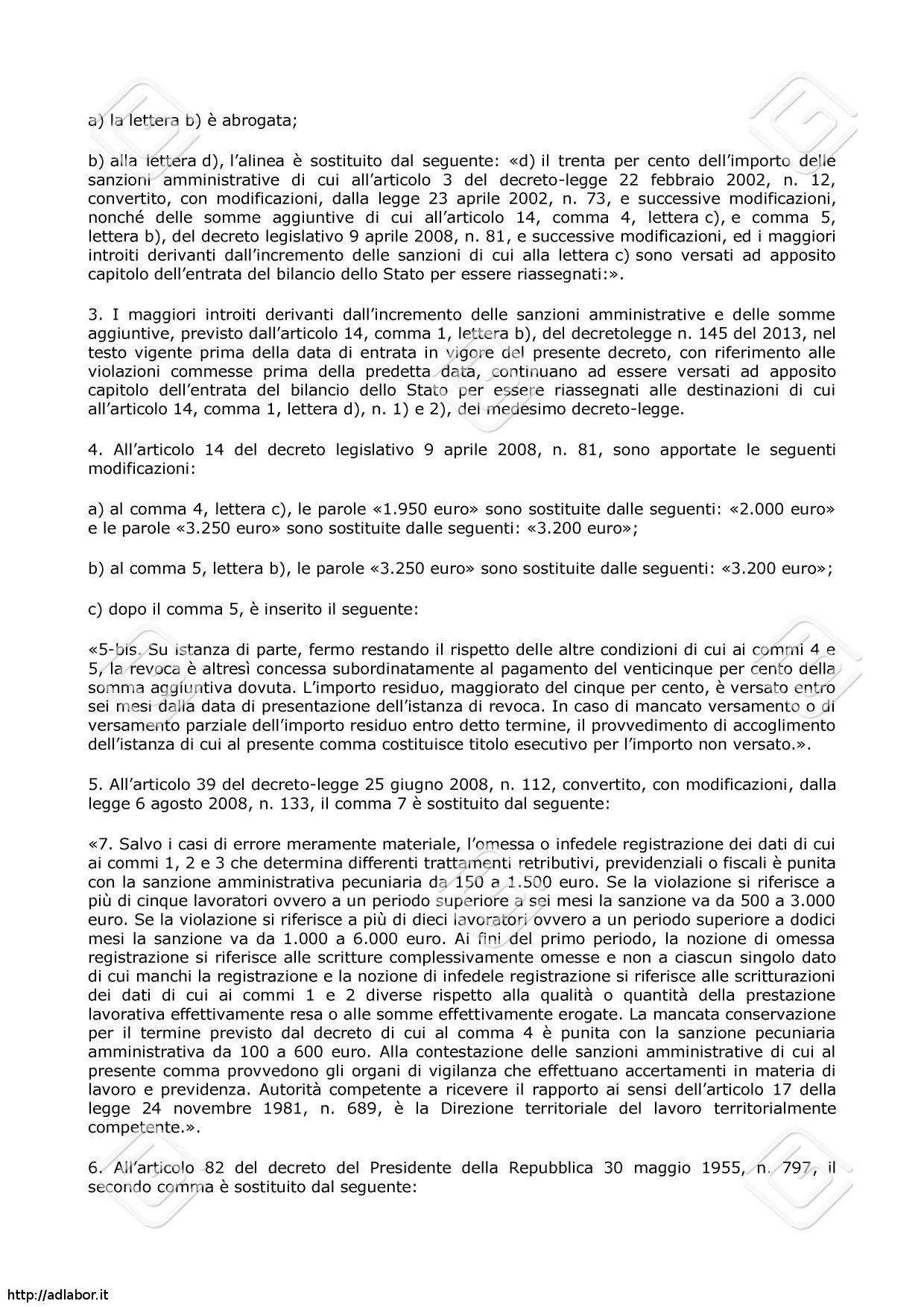 a) la lettera b) è abrogata;

b) alla lettera d), l'alinea è sostituito dal seguente: «d) il trenta per cento dell'importo delle sanzioni amministrative di cui all'articolo 3 del decreto-legge 22 febbraio 2002, n. 12, convertito, con modificazioni, dalla legge 23 aprile 2002, n. 73, e successive modificazioni, nonché delle somme aggiuntive di cui all'articolo 14, comma 4, lettera c), e comma 5, lettera b), del decreto legislativo 9 aprile 2008, n. 81, e successive modificazioni, ed i maggiori introiti derivanti dall'incremento delle sanzioni di cui alla lettera c) sono versati ad apposito capitolo dell'entrata del bilancio dello Stato per essere riassegnati:».

3. I maggiori introiti derivanti dall'incremento delle sanzioni amministrative e delle somme aggiuntive, previsto dall'articolo 14, comma 1, lettera b), del decretolegge n. 145 del 2013, nel testo vigente prima della data di entrata in vigore del presente decreto, con riferimento alle violazioni commesse prima della predetta data, continuano ad essere versati ad apposito capitolo dell'entrata del bilancio dello Stato per essere riassegnati alle destinazioni di cui all'articolo 14, comma 1, lettera d), n. 1) e 2), del medesimo decreto-legge.

4. All'articolo 14 del decreto legislativo 9 aprile 2008, n. 81, sono apportate le seguenti modificazioni:

a) al comma 4, lettera c), le parole «1.950 euro» sono sostituite dalle seguenti: «2.000 euro» e le parole «3.250 euro» sono sostituite dalle seguenti: «3.200 euro»;

b) al comma 5, lettera b), le parole «3.250 euro» sono sostituite dalle seguenti: «3.200 euro»;

c) dopo il comma 5, è inserito il seguente:

«5-bis. Su istanza di parte, fermo restando il rispetto delle altre condizioni di cui ai commi 4 e 5, la revoca è altresì concessa subordinatamente al pagamento del venticinque per cento della somma aggiuntiva dovuta. L'importo residuo, maggiorato del cinque per cento, è versato entro sei mesi dalla data di presentazione dell'istanza di revoca. In caso di mancato versamento o di versamento parziale dell'importo residuo entro detto termine, il provvedimento di accoglimento dell'istanza di cui al presente comma costituisce titolo esecutivo per l'importo non versato.».

5. All'articolo 39 del decreto-legge 25 giugno 2008, n. 112, convertito, con modificazioni, dalla legge 6 agosto 2008, n. 133, il comma 7 è sostituito dal seguente:

«7. Salvo i casi di errore meramente materiale, l'omessa o infedele registrazione dei dati di cui ai commi 1, 2 e 3 che determina differenti trattamenti retributivi, previdenziali o fiscali è punita con la sanzione amministrativa pecuniaria da 150 a 1.500 euro. Se la violazione si riferisce a più di cinque lavoratori ovvero a un periodo superiore a sei mesi la sanzione va da 500 a 3.000 euro. Se la violazione si riferisce a più di dieci lavoratori ovvero a un periodo superiore a dodici mesi la sanzione va da 1.000 a 6.000 euro. Ai fini del primo periodo, la nozione di omessa registrazione si riferisce alle scritture complessivamente omesse e non a ciascun singolo dato di cui manchi la registrazione e la nozione di infedele registrazione si riferisce alle scritturazioni dei dati di cui ai commi 1 e 2 diverse rispetto alla qualità o quantità della prestazione lavorativa effettivamente resa o alle somme effettivamente erogate. La mancata conservazione per il termine previsto dal decreto di cui al comma 4 è punita con la sanzione pecuniaria amministrativa da 100 a 600 euro. Alla contestazione delle sanzioni amministrative di cui al presente comma provvedono gli organi di vigilanza che effettuano accertamenti in materia di lavoro e previdenza. Autorità competente a ricevere il rapporto ai sensi dell'articolo 17 della legge 24 novembre 1981, n. 689, è la Direzione territoriale del lavoro territorialmente competente.».

6. All'articolo 82 del decreto del Presidente della Repubblica 30 maggio 1955, n. 797, il secondo comma è sostituito dal seguente:

http://adlabor.it